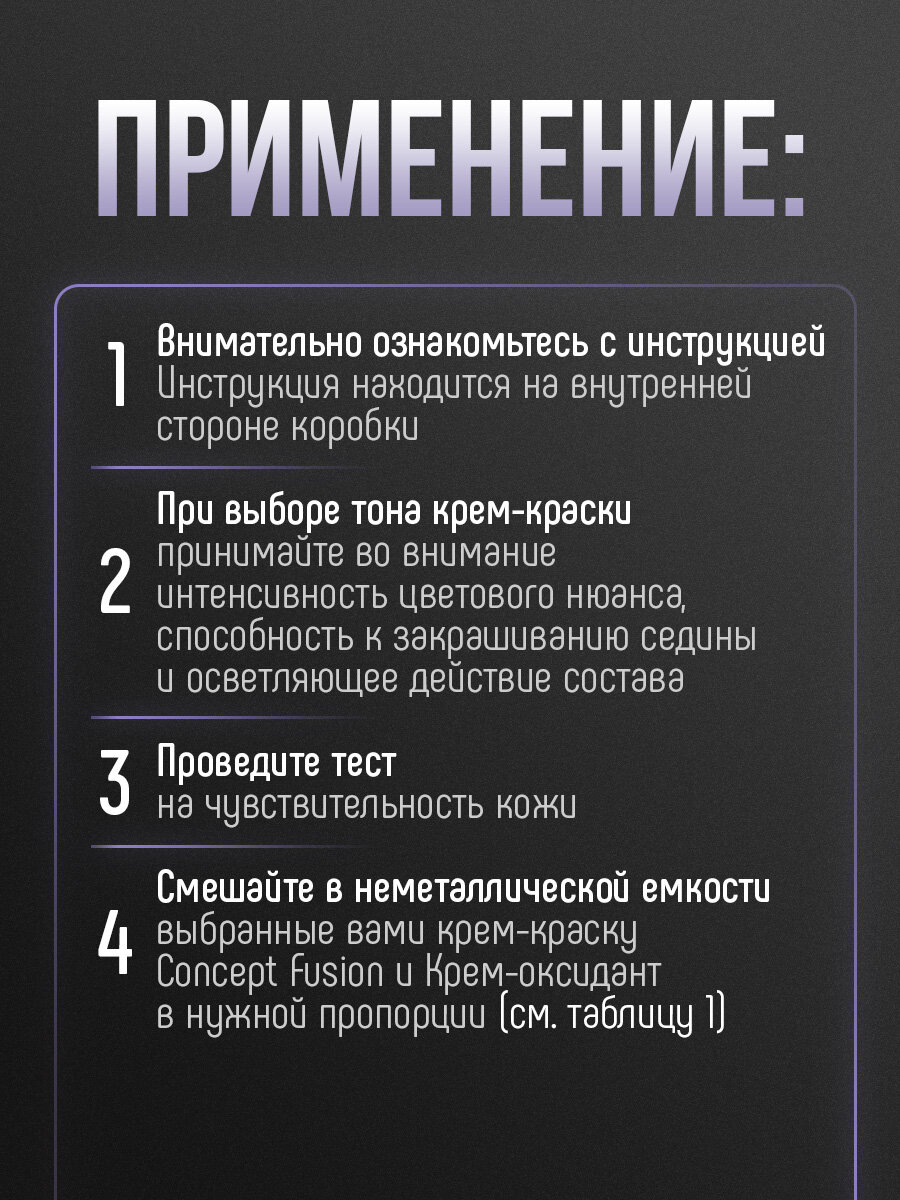 ПРИМЕНЕНИЕ:

1 Внимательно ознакомьтесь с инструкцией
Инструкция находится на внутренней стороне коробки

2 При выборе тона крем-краски
принимайте во внимание интенсивность цветового нюанса, способность к закрашиванию седины и осветляющее действие состава

3 Проведите тест
на чувствительность кожи

4 Смешайте в неметаллической емкости
выбранные вами крем-краску Concept Fusion и Крем-оксидант в нужной пропорции (см. таблицу 1)